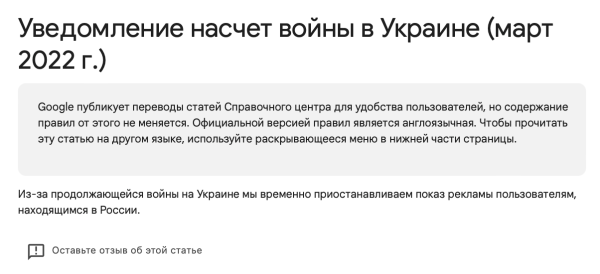 Уведомление насчет войны в Украине (март 2022 г.)

Google публикует переводы статей Справочного центра для удобства пользователей, но содержание правил от этого не меняется. Официальной версией правил является англоязычная. Чтобы прочитать эту статью на другом языке, используйте раскрывающееся меню в нижней части страницы.

Из-за продолжающейся войны на Украине мы временно приостанавливаем показ рекламы пользователям, находящимся в России.

Оставьте отзыв об этой статье